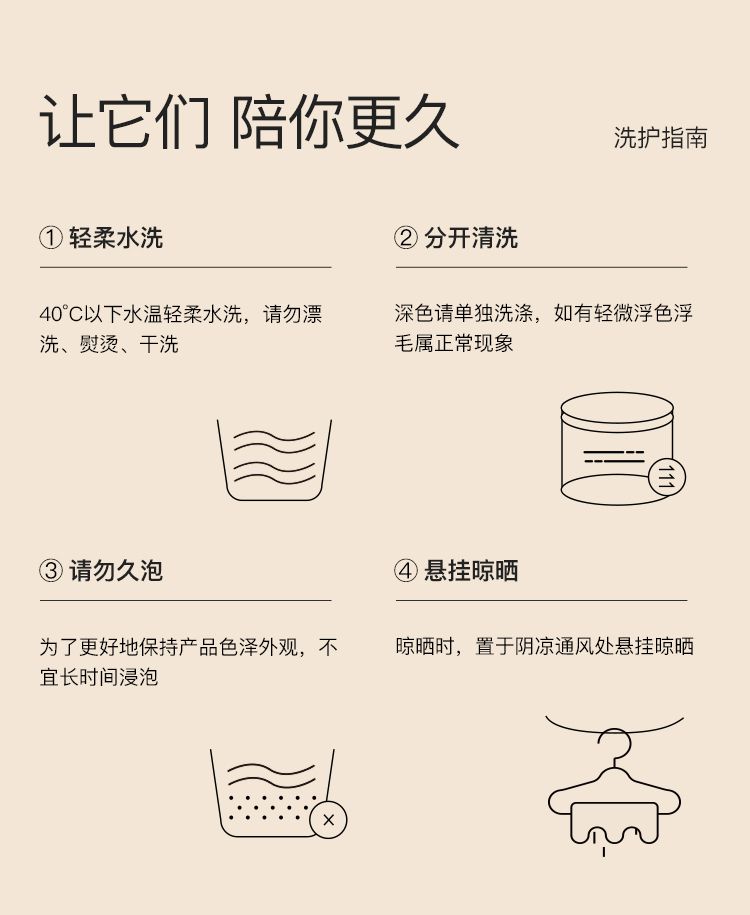 让它们 陪你更久

洗护指南

① 轻柔水洗

40°C以下水温轻柔水洗，请勿漂洗、熨烫、干洗

② 分开清洗

深色请单独洗涤，如有轻微浮色浮毛属正常现象

③ 请勿久泡

为了更好地保持产品色泽外观，不宜长时间浸泡

④ 悬挂晾晒

晾晒时，置于阴凉通风处悬挂晾晒